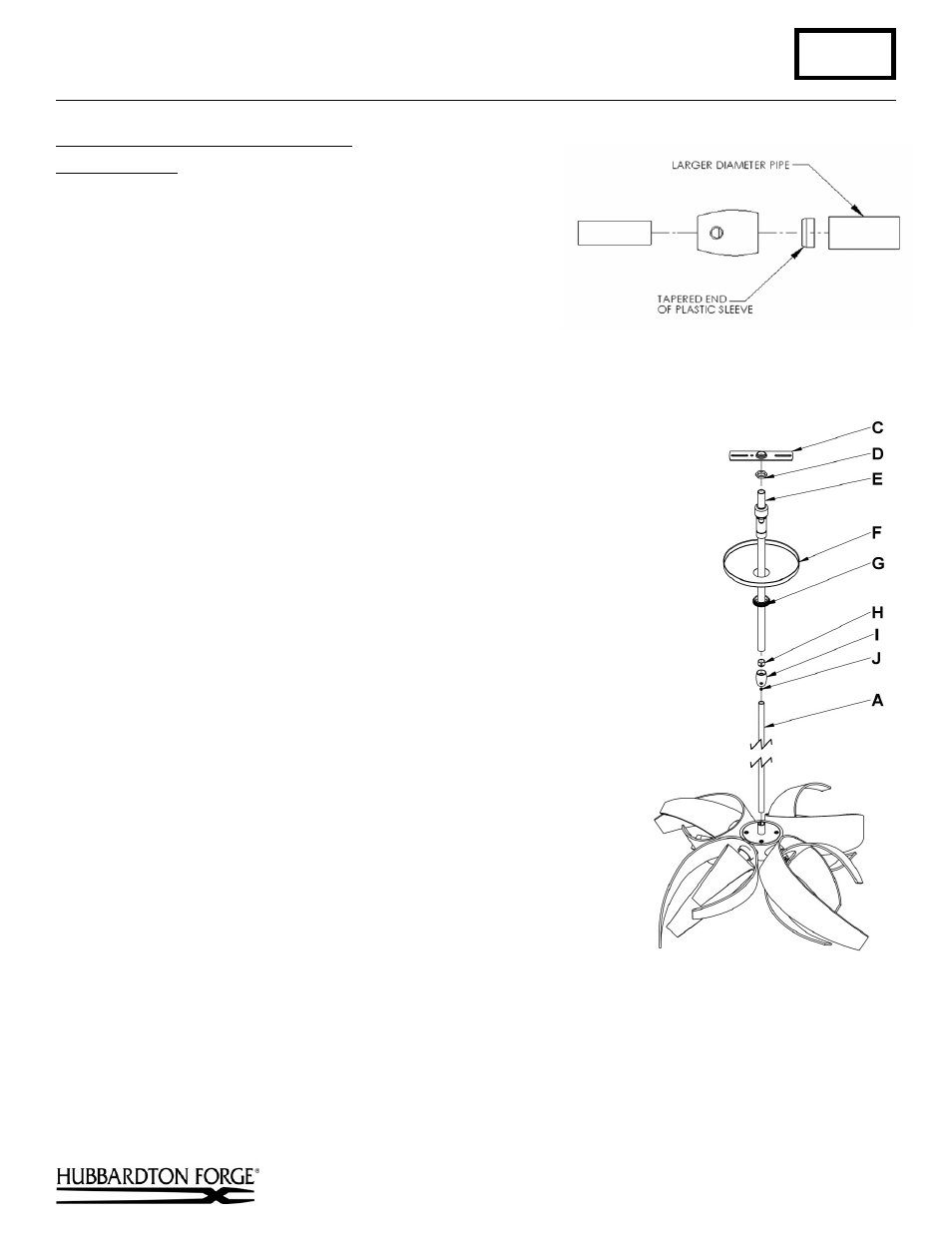 LARGER DIAMETER PIPE

TAPERED END OF PLASTIC SLEEVE

C

D

E

F

G

H

I

J

A

HUBBARDTON FORGE®